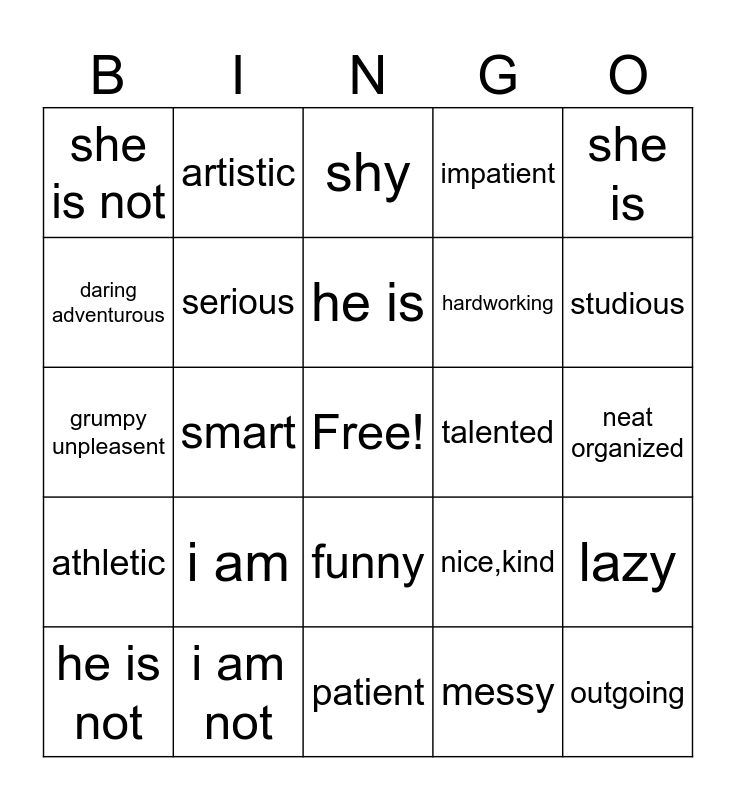 | B | I | N | G | O |
|---|---|---|---|---|
| she is not | artistic | shy | impatient | she is |
| daring adventurous | serious | he is | hardworking | studious |
| grumpy unpleasent | smart | Free! | talented | neat organized |
| athletic | i am | funny | nice,kind | lazy |
| he is not | i am not | patient | messy | outgoing |